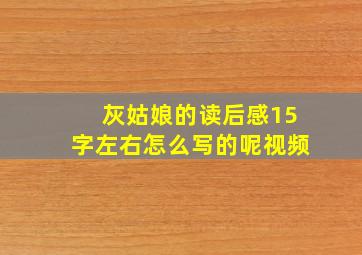 灰姑娘的读后感15字左右怎么写的呢视频